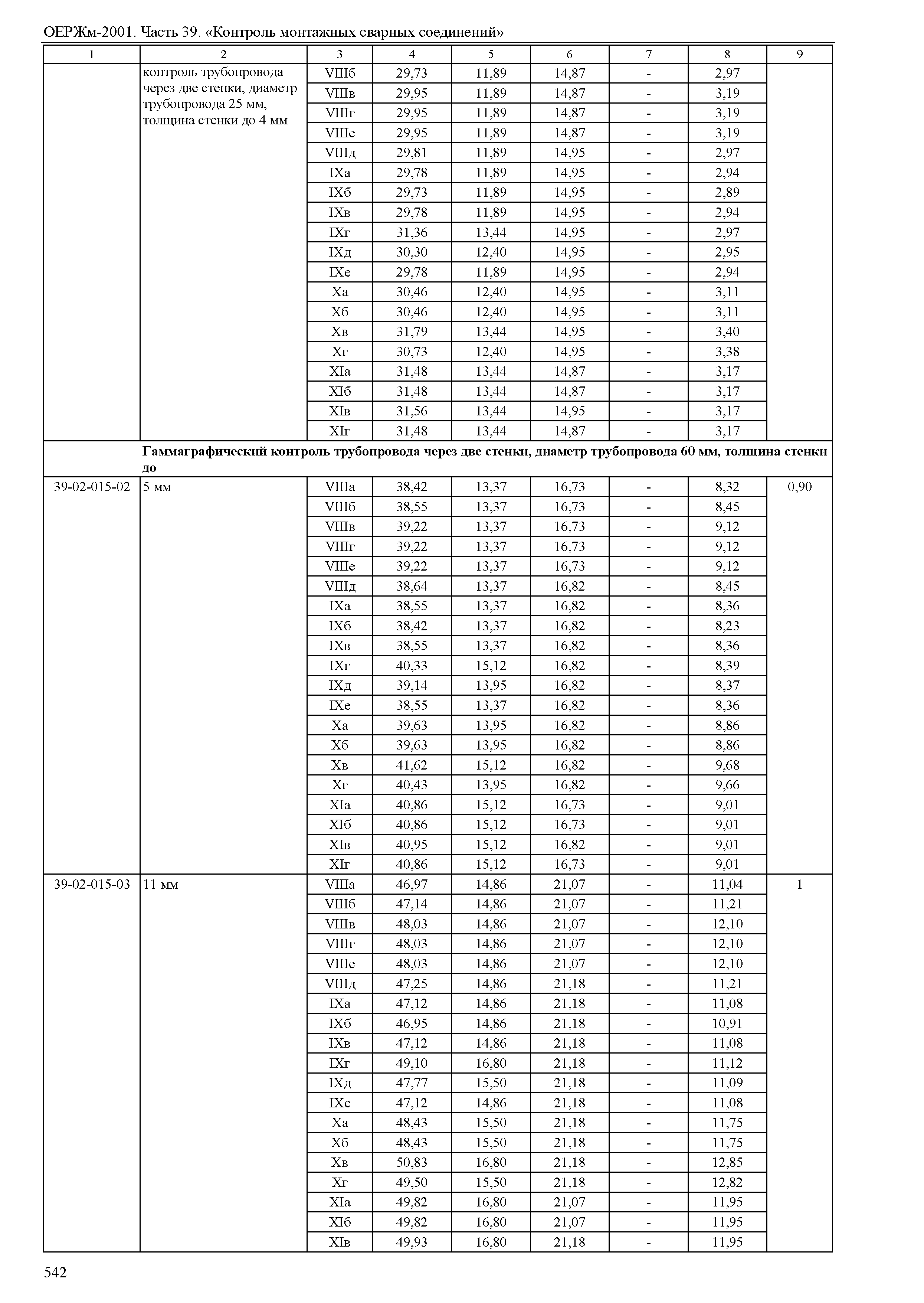 ОЕРЖм-2001. Часть 39. «Контроль монтажных сварных соединений»

| 1 | 2 | 3 | 4 | 5 | 6 | 7 | 8 | 9 |
|---|---|---|---|---|---|---|---|---|
| | контроль трубопровода через две стенки, диаметр трубопровода 25 мм, толщина стенки до 4 мм | VIIIб | 29,73 | 11,89 | 14,87 | - | 2,97 | |
| | | VIIIв | 29,95 | 11,89 | 14,87 | - | 3,19 | |
| | | VIIIг | 29,95 | 11,89 | 14,87 | - | 3,19 | |
| | | VIIIе | 29,95 | 11,89 | 14,87 | - | 3,19 | |
| | | VIIIд | 29,81 | 11,89 | 14,95 | - | 2,97 | |
| | | IXа | 29,78 | 11,89 | 14,95 | - | 2,94 | |
| | | IXб | 29,73 | 11,89 | 14,95 | - | 2,89 | |
| | | IXв | 29,78 | 11,89 | 14,95 | - | 2,94 | |
| | | IXг | 31,36 | 13,44 | 14,95 | - | 2,97 | |
| | | IXд | 30,30 | 12,40 | 14,95 | - | 2,95 | |
| | | IXе | 29,78 | 11,89 | 14,95 | - | 2,94 | |
| | | Xа | 30,46 | 12,40 | 14,95 | - | 3,11 | |
| | | Xб | 30,46 | 12,40 | 14,95 | - | 3,11 | |
| | | Xв | 31,79 | 13,44 | 14,95 | - | 3,40 | |
| | | Xг | 30,73 | 12,40 | 14,95 | - | 3,38 | |
| | | XIа | 31,48 | 13,44 | 14,87 | - | 3,17 | |
| | | XIб | 31,48 | 13,44 | 14,87 | - | 3,17 | |
| | | XIв | 31,56 | 13,44 | 14,95 | - | 3,17 | |
| | | XIг | 31,48 | 13,44 | 14,87 | - | 3,17 | |
| | **Гаммаграфический контроль трубопровода через две стенки, диаметр трубопровода 60 мм, толщина стенки до** | | | | | | | |
| 39-02-015-02 | 5 мм | VIIIа | 38,42 | 13,37 | 16,73 | - | 8,32 | 0,90 |
| | | VIIIб | 38,55 | 13,37 | 16,73 | - | 8,45 | |
| | | VIIIв | 39,22 | 13,37 | 16,73 | - | 9,12 | |
| | | VIIIг | 39,22 | 13,37 | 16,73 | - | 9,12 | |
| | | VIIIе | 39,22 | 13,37 | 16,73 | - | 9,12 | |
| | | VIIIд | 38,64 | 13,37 | 16,82 | - | 8,45 | |
| | | IXа | 38,55 | 13,37 | 16,82 | - | 8,36 | |
| | | IXб | 38,42 | 13,37 | 16,82 | - | 8,23 | |
| | | IXв | 38,55 | 13,37 | 16,82 | - | 8,36 | |
| | | IXг | 40,33 | 15,12 | 16,82 | - | 8,39 | |
| | | IXд | 39,14 | 13,95 | 16,82 | - | 8,37 | |
| | | IXе | 38,55 | 13,37 | 16,82 | - | 8,36 | |
| | | Xа | 39,63 | 13,95 | 16,82 | - | 8,86 | |
| | | Xб | 39,63 | 13,95 | 16,82 | - | 8,86 | |
| | | Xв | 41,62 | 15,12 | 16,82 | - | 9,68 | |
| | | Xг | 40,43 | 13,95 | 16,82 | - | 9,66 | |
| | | XIа | 40,86 | 15,12 | 16,73 | - | 9,01 | |
| | | XIб | 40,86 | 15,12 | 16,73 | - | 9,01 | |
| | | XIв | 40,95 | 15,12 | 16,82 | - | 9,01 | |
| | | XIг | 40,86 | 15,12 | 16,73 | - | 9,01 | |
| 39-02-015-03 | 11 мм | VIIIа | 46,97 | 14,86 | 21,07 | - | 11,04 | 1 |
| | | VIIIб | 47,14 | 14,86 | 21,07 | - | 11,21 | |
| | | VIIIв | 48,03 | 14,86 | 21,07 | - | 12,10 | |
| | | VIIIг | 48,03 | 14,86 | 21,07 | - | 12,10 | |
| | | VIIIе | 48,03 | 14,86 | 21,07 | - | 12,10 | |
| | | VIIIд | 47,25 | 14,86 | 21,18 | - | 11,21 | |
| | | IXа | 47,12 | 14,86 | 21,18 | - | 11,08 | |
| | | IXб | 46,95 | 14,86 | 21,18 | - | 10,91 | |
| | | IXв | 47,12 | 14,86 | 21,18 | - | 11,08 | |
| | | IXг | 49,10 | 16,80 | 21,18 | - | 11,12 | |
| | | IXд | 47,77 | 15,50 | 21,18 | - | 11,09 | |
| | | IXе | 47,12 | 14,86 | 21,18 | - | 11,08 | |
| | | Xа | 48,43 | 15,50 | 21,18 | - | 11,75 | |
| | | Xб | 48,43 | 15,50 | 21,18 | - | 11,75 | |
| | | Xв | 50,83 | 16,80 | 21,18 | - | 12,85 | |
| | | Xг | 49,50 | 15,50 | 21,18 | - | 12,82 | |
| | | XIа | 49,82 | 16,80 | 21,07 | - | 11,95 | |
| | | XIб | 49,82 | 16,80 | 21,07 | - | 11,95 | |
| | | XIв | 49,93 | 16,80 | 21,18 | - | 11,95 | |

542